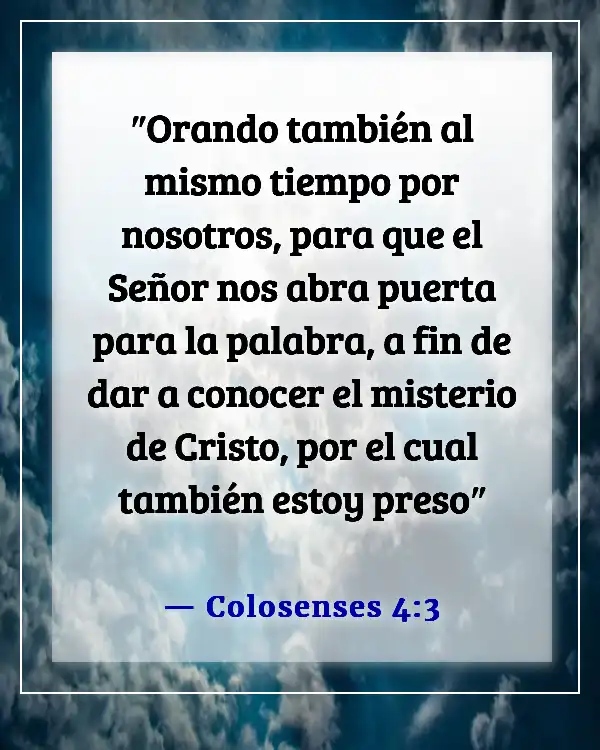 "Orando también al mismo tiempo por nosotros, para que el Señor nos abra puerta para la palabra, a fin de dar a conocer el misterio de Cristo, por el cual también estoy preso"

— Colosenses 4:3